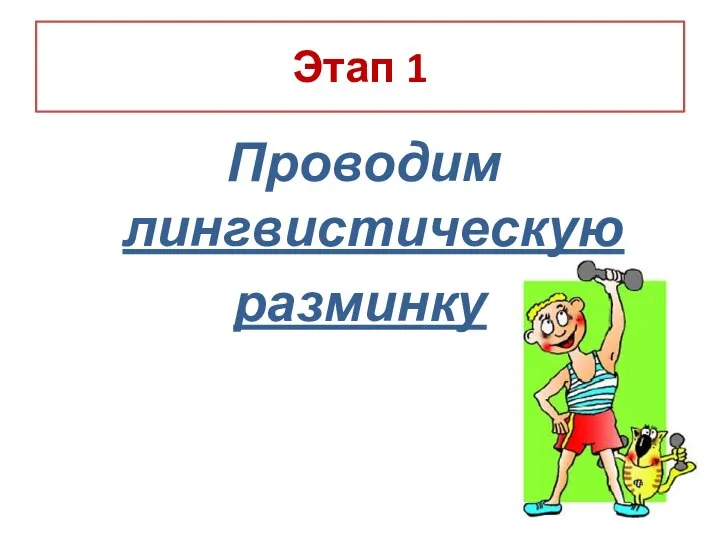 Этап 1

Проводим лингвистическую разминку